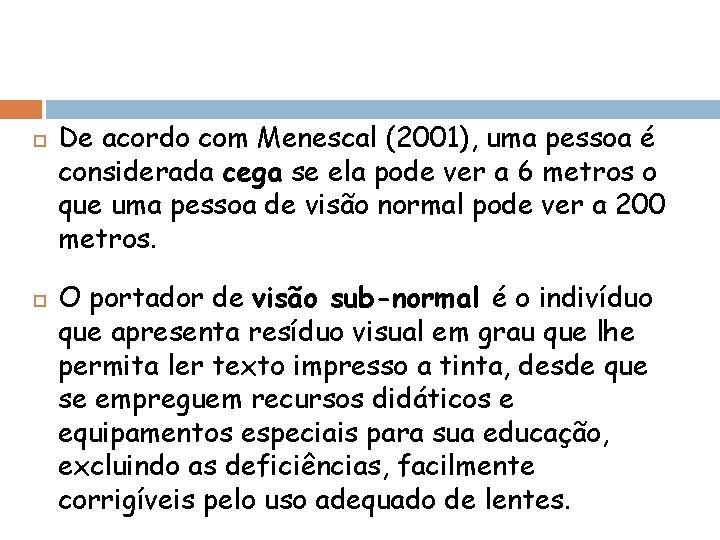 De acordo com Menescal (2001), uma pessoa é considerada cega se ela pode ver a 6 metros o que uma pessoa de visão normal pode ver a 200 metros.

O portador de visão sub-normal é o indivíduo que apresenta resíduo visual em grau que lhe permita ler texto impresso a tinta, desde que se empreguem recursos didáticos e equipamentos especiais para sua educação, excluindo as deficiências, facilmente corrigíveis pelo uso adequado de lentes.